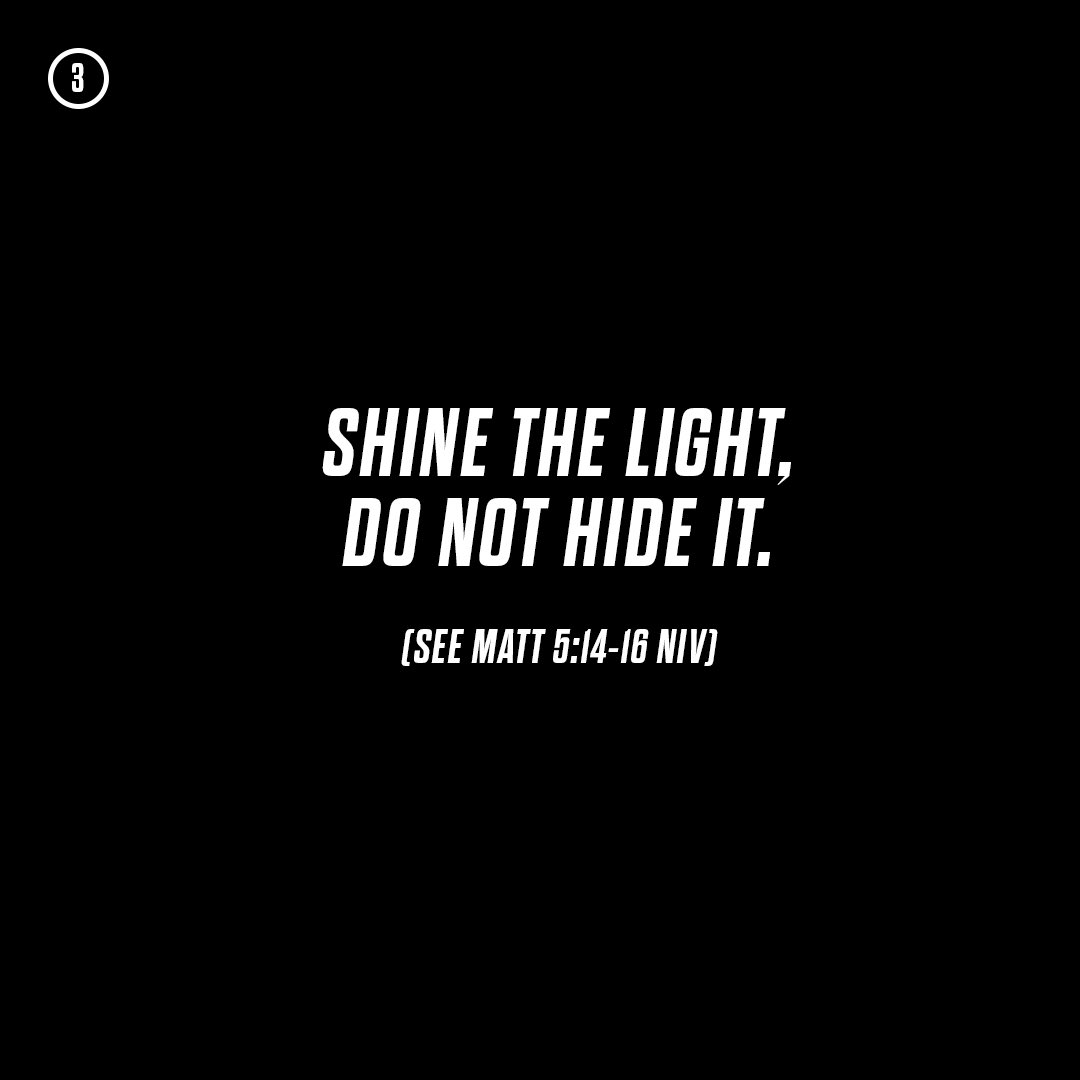 3

SHINE THE LIGHT, DO NOT HIDE IT.

(SEE MATT 5:14-16 NIV)